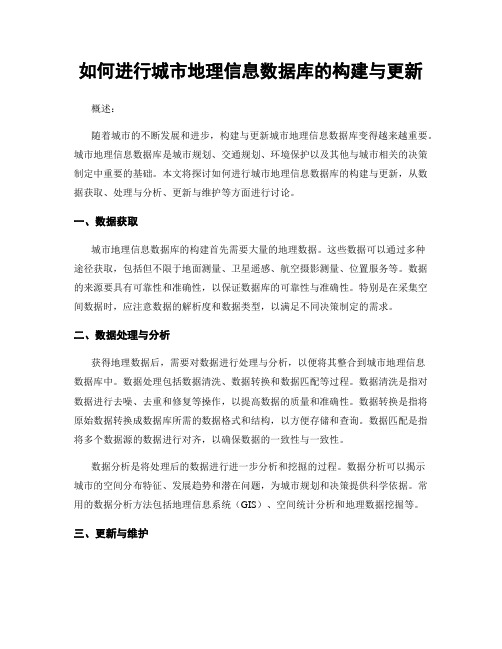 如何进行城市地理信息数据库的构建与更新

概述：

随着城市的不断发展和进步，构建与更新城市地理信息数据库变得越来越重要。城市地理信息数据库是城市规划、交通规划、环境保护以及其他与城市相关的决策制定中重要的基础。本文将探讨如何进行城市地理信息数据库的构建与更新，从数据获取、处理与分析、更新与维护等方面进行讨论。

一、数据获取

城市地理信息数据库的构建首先需要大量的地理数据。这些数据可以通过多种途径获取，包括但不限于地面测量、卫星遥感、航空摄影测量、位置服务等。数据的来源要具有可靠性和准确性，以保证数据库的可靠性与准确性。特别是在采集空间数据时，应注意数据的解析度和数据类型，以满足不同决策制定的需求。

二、数据处理与分析

获得地理数据后，需要对数据进行处理与分析，以便将其整合到城市地理信息数据库中。数据处理包括数据清洗、数据转换和数据匹配等过程。数据清洗是指对数据进行去噪、去重和修复等操作，以提高数据的质量和准确性。数据转换是指将原始数据转换成数据库所需的数据格式和结构，以方便存储和查询。数据匹配是指将多个数据源的数据进行对齐，以确保数据的一致性与一致性。

数据分析是将处理后的数据进行进一步分析和挖掘的过程。数据分析可以揭示城市的空间分布特征、发展趋势和潜在问题，为城市规划和决策提供科学依据。常用的数据分析方法包括地理信息系统（GIS）、空间统计分析和地理数据挖掘等。

三、更新与维护